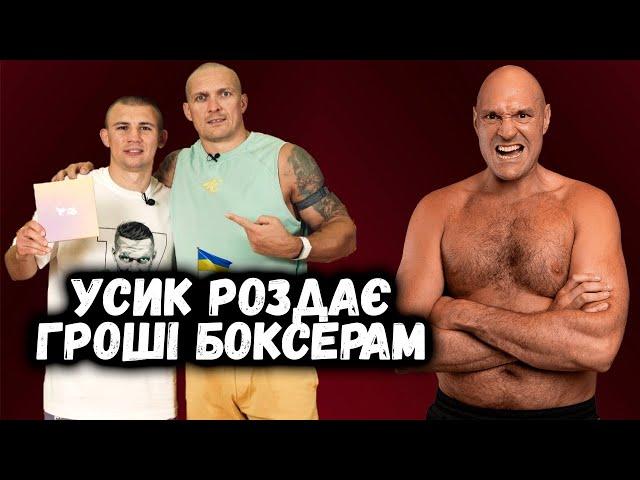 УСИК РОЗДАЄ ГРОШІ БОКСЕРАМ